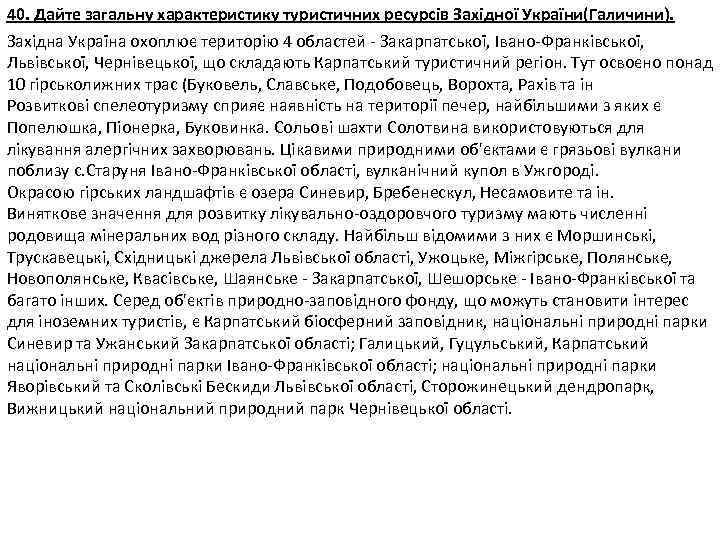 40. Дайте загальну характеристику туристичних ресурсів Західної України(Галичини).

Західна Україна охоплює територію 4 областей - Закарпатської, Івано-Франківської, Львівської, Чернівецької, що складають Карпатський туристичний регіон. Тут освоєно понад 10 гірськолижних трас (Буковель, Славське, Подобовець, Ворохта, Рахів та ін Розвиткові спелеотуризму сприяє наявність на території печер, найбільшими з яких є Попелюшка, Піонерка, Буковинка. Сольові шахти Солотвина використовуються для лікування алергічних захворювань. Цікавими природними об'єктами є грязьові вулкани поблизу с.Старуня Івано-Франківської області, вулканічний купол в Ужгороді. Окрасою гірських ландшафтів є озера Синевир, Бребенескул, Несамовите та ін. Виняткове значення для розвитку лікувально-оздоровчого туризму мають численні родовища мінеральних вод різного складу. Найбільш відомими з них є Моршинські, Трускавецькі, Східницькі джерела Львівської області, Ужоцьке, Міжгірське, Полянське, Новополянське, Квасівське, Шаянське - Закарпатської, Шешорське - Івано-Франківської та багато інших. Серед об'єктів природно-заповідного фонду, що можуть становити інтерес для іноземних туристів, є Карпатський біосферний заповідник, національні природні парки Синевир та Ужанський Закарпатської області; Галицький, Гуцульський, Карпатський національні природні парки Івано-Франківської області; національні природні парки Яворівський та Сколівські Бескиди Львівської області, Сторожинецький дендропарк, Вижницький національний природний парк Чернівецької області.